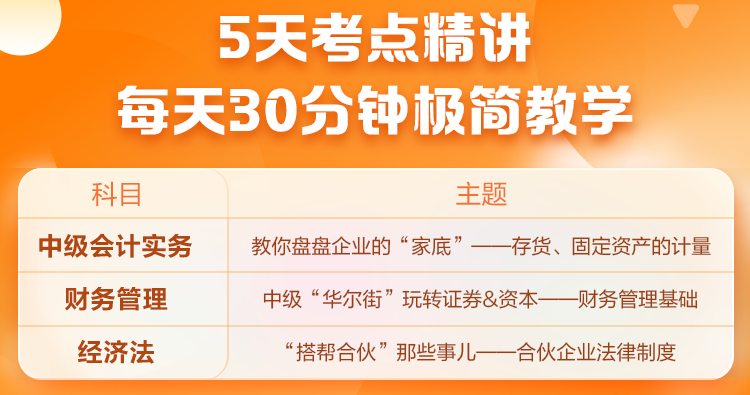 5天考点精讲
每天30分钟极简教学

| 科目 | 主题 |
|---|---|
| 中级会计实务 | 教你盘盘企业的“家底”——存货、固定资产的计量 |
| 财务管理 | 中级“华尔街”玩转证券&资本——财务管理基础 |
| 经济法 | “搭帮合伙”那些事儿——合伙企业法律制度 |